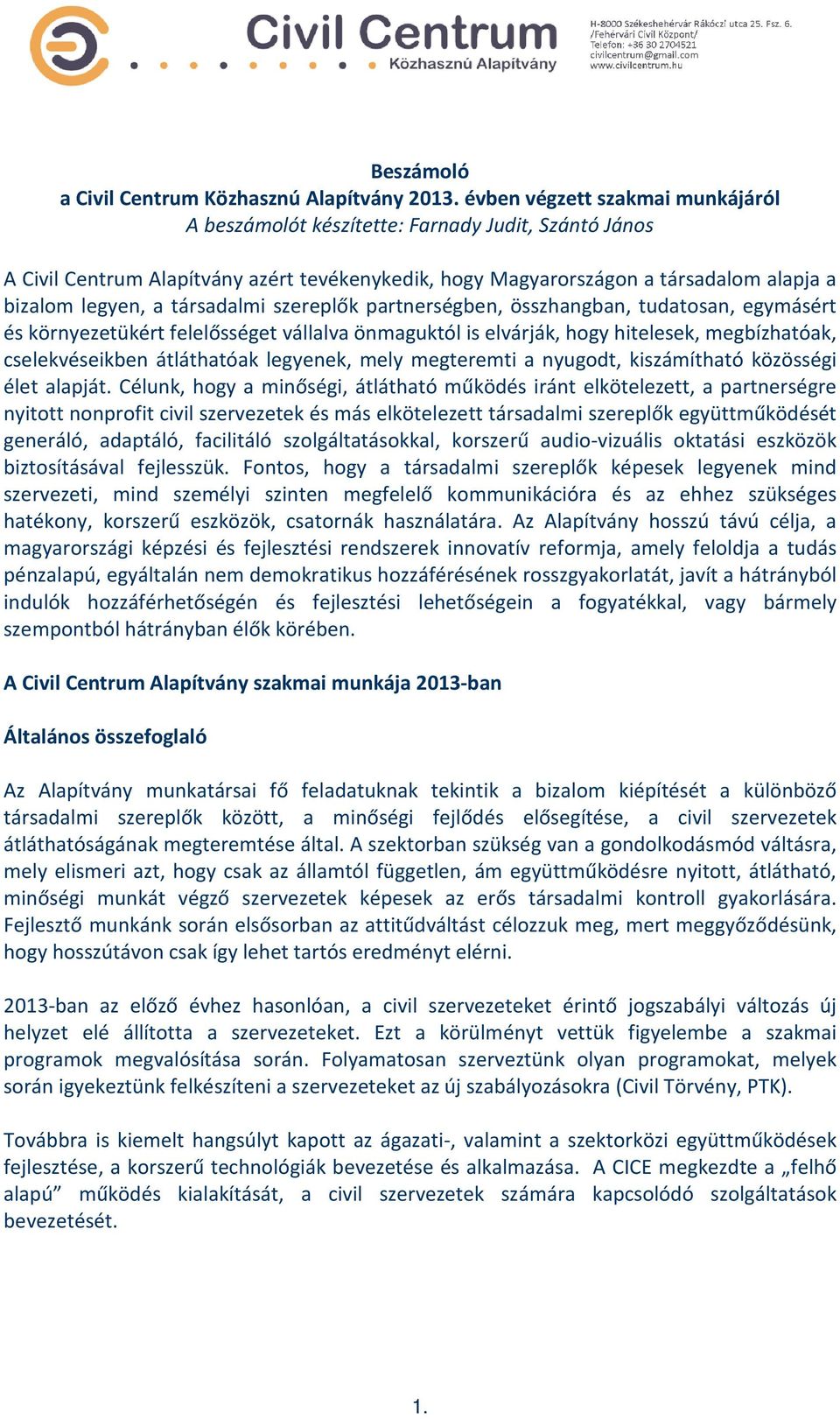 Civil Centrum
Közhasznú Alapítvány

H-8000 Székesfehérvár Rákóczi utca 25. Fsz. 6.
/Fehérvári Civil Központ/
Telefon: +36 30 2704521
civilcentrum@gmail.com
www.civilcentrum.hu

Beszámoló
a Civil Centrum Közhasznú Alapítvány 2013. évben végzett szakmai munkájáról
A beszámolót készítette: Farnady Judit, Szántó János

A Civil Centrum Alapítvány azért tevékenykedik, hogy Magyarországon a társadalom alapja a bizalom legyen, a társadalmi szereplők partnerségben, összhangban, tudatosan, egymásért és környezetükért felelősséget vállalva önmaguktól is elvárják, hogy hitelesek, megbízhatóak, cselekvéseikben átláthatóak legyenek, mely megteremti a nyugodt, kiszámítható közösségi élet alapját. Célunk, hogy a minőségi, átlátható működés iránt elkötelezett, a partnerségre nyitott nonprofit civil szervezetek és más elkötelezett társadalmi szereplők együttműködését generáló, adaptáló, facilitáló szolgáltatásokkal, korszerű audio-vizuális oktatási eszközök biztosításával fejlesszük. Fontos, hogy a társadalmi szereplők képesek legyenek mind szervezeti, mind személyi szinten megfelelő kommunikációra és az ehhez szükséges hatékony, korszerű eszközök, csatornák használatára. Az Alapítvány hosszú távú célja, a magyarországi képzési és fejlesztési rendszerek innovatív reformja, amely feloldja a tudás pénzalapú, egyáltalán nem demokratikus hozzáférésének rosszgyakorlatát, javít a hátrányból indulók hozzáférhetőségén és fejlesztési lehetőségein a fogyatékkal, vagy bármely szempontból hátrányban élők körében.

A Civil Centrum Alapítvány szakmai munkája 2013-ban

Általános összefoglaló

Az Alapítvány munkatársai fő feladatuknak tekintik a bizalom kiépítését a különböző társadalmi szereplők között, a minőségi fejlődés elősegítése, a civil szervezetek átláthatóságának megteremtése által. A szektorban szükség van a gondolkodásmód váltásra, mely elismeri azt, hogy csak az államtól független, ám együttműködésre nyitott, átlátható, minőségi munkát végző szervezetek képesek az erős társadalmi kontroll gyakorlására. Fejlesztő munkánk során elsősorban az attitűdváltást célozzuk meg, mert meggyőződésünk, hogy hosszútávon csak így lehet tartós eredményt elérni.

2013-ban az előző évhez hasonlóan, a civil szervezeteket érintő jogszabályi változás új helyzet elé állította a szervezeteket. Ezt a körülményt vettük figyelembe a szakmai programok megvalósítása során. Folyamatosan szerveztünk olyan programokat, melyek során igyekeztünk felkészíteni a szervezeteket az új szabályozásokra (Civil Törvény, PTK).

Továbbra is kiemelt hangsúlyt kapott az ágazati-, valamint a szektorközi együttműködések fejlesztése, a korszerű technológiák bevezetése és alkalmazása. A CICE megkezdte a „felhő alapú” működés kialakítását, a civil szervezetek számára kapcsolódó szolgáltatások bevezetését.

1.